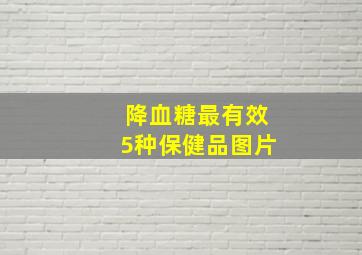 降血糖最有效
5种保健品图片